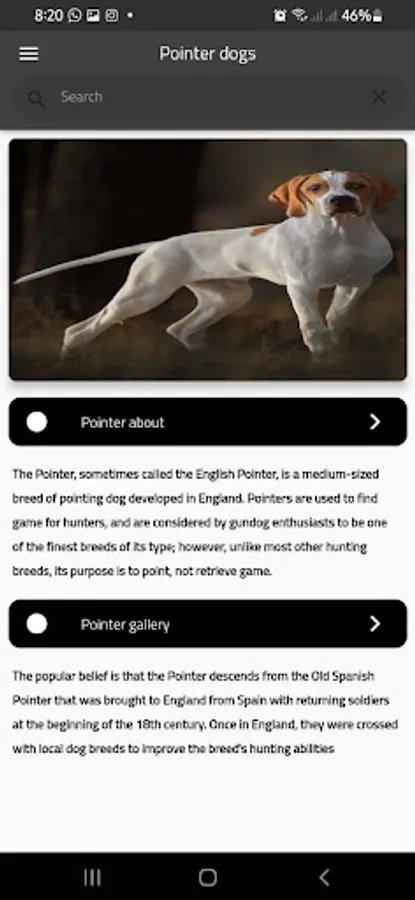 8:20 46%

Pointer dogs

Search

Pointer about

The Pointer, sometimes called the English Pointer, is a medium-sized breed of pointing dog developed in England. Pointers are used to find game for hunters, and are considered by gundog enthusiasts to be one of the finest breeds of its type; however, unlike most other hunting breeds, its purpose is to point, not retrieve game.

Pointer gallery

The popular belief is that the Pointer descends from the Old Spanish Pointer that was brought to England from Spain with returning soldiers at the beginning of the 18th century. Once in England, they were crossed with local dog breeds to improve the breed's hunting abilities